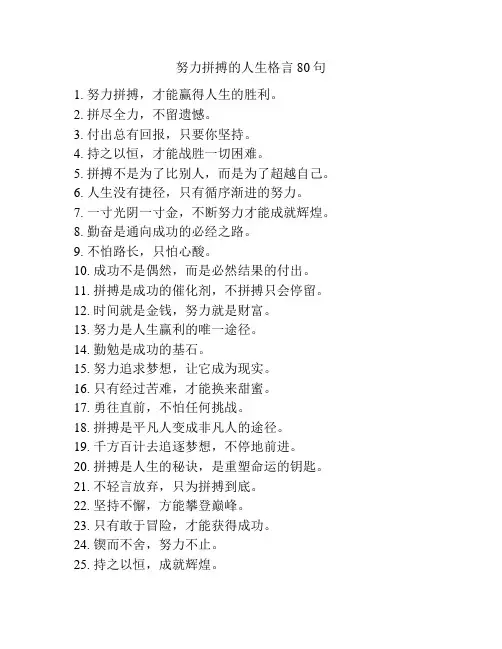 努力拼搏的人生格言 80 句

1. 努力拼搏，才能赢得人生的胜利。
2. 拼尽全力，不留遗憾。
3. 付出总有回报，只要你坚持。
4. 持之以恒，才能战胜一切困难。
5. 拼搏不是为了比别人，而是为了超越自己。
6. 人生没有捷径，只有循序渐进的努力。
7. 一寸光阴一寸金，不断努力才能成就辉煌。
8. 勤奋是通向成功的必经之路。
9. 不怕路长，只怕心酸。
10. 成功不是偶然，而是必然结果的付出。
11. 拼搏是成功的催化剂，不拼搏只会停留。
12. 时间就是金钱，努力就是财富。
13. 努力是人生赢利的唯一途径。
14. 勤勉是成功的基石。
15. 努力追求梦想，让它成为现实。
16. 只有经过苦难，才能换来甜蜜。
17. 勇往直前，不怕任何挑战。
18. 拼搏是平凡人变成非凡人的途径。
19. 千方百计去追逐梦想，不停地前进。
20. 拼搏是人生的秘诀，是重塑命运的钥匙。
21. 不轻言放弃，只为拼搏到底。
22. 坚持不懈，方能攀登巅峰。
23. 只有敢于冒险，才能获得成功。
24. 锲而不舍，努力不止。
25. 持之以恒，成就辉煌。